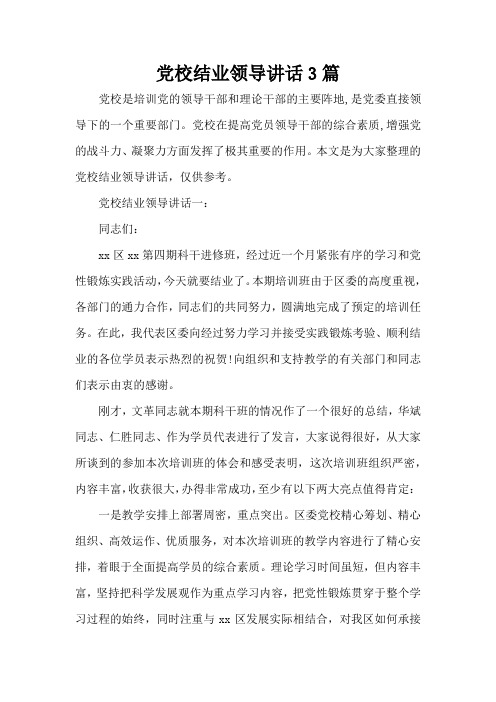 党校结业领导讲话 3 篇

党校是培训党的领导干部和理论干部的主要阵地,是党委直接领导下的一个重要部门。党校在提高党员领导干部的综合素质,增强党的战斗力、凝聚力方面发挥了极其重要的作用。本文是为大家整理的党校结业领导讲话，仅供参考。

党校结业领导讲话一：

同志们:

xx 区 xx 第四期科干进修班，经过近一个月紧张有序的学习和党性锻炼实践活动，今天就要结业了。本期培训班由于区委的高度重视，各部门的通力合作，同志们的共同努力，圆满地完成了预定的培训任务。在此，我代表区委向经过努力学习并接受实践锻炼考验、顺利结业的各位学员表示热烈的祝贺!向组织和支持教学的有关部门和同志们表示由衷的感谢。

刚才，文革同志就本期科干班的情况作了一个很好的总结，华斌同志、仁胜同志、作为学员代表进行了发言，大家说得很好，从大家所谈到的参加本次培训班的体会和感受表明，这次培训班组织严密，内容丰富，收获很大，办得非常成功，至少有以下两大亮点值得肯定:

一是教学安排上部署周密，重点突出。区委党校精心筹划、精心组织、高效运作、优质服务，对本次培训班的教学内容进行了精心安排，着眼于全面提高学员的综合素质。理论学习时间虽短，但内容丰富，坚持把科学发展观作为重点学习内容，把党性锻炼贯穿于整个学习过程的始终，同时注重与 xx 区发展实际相结合，对我区如何承接